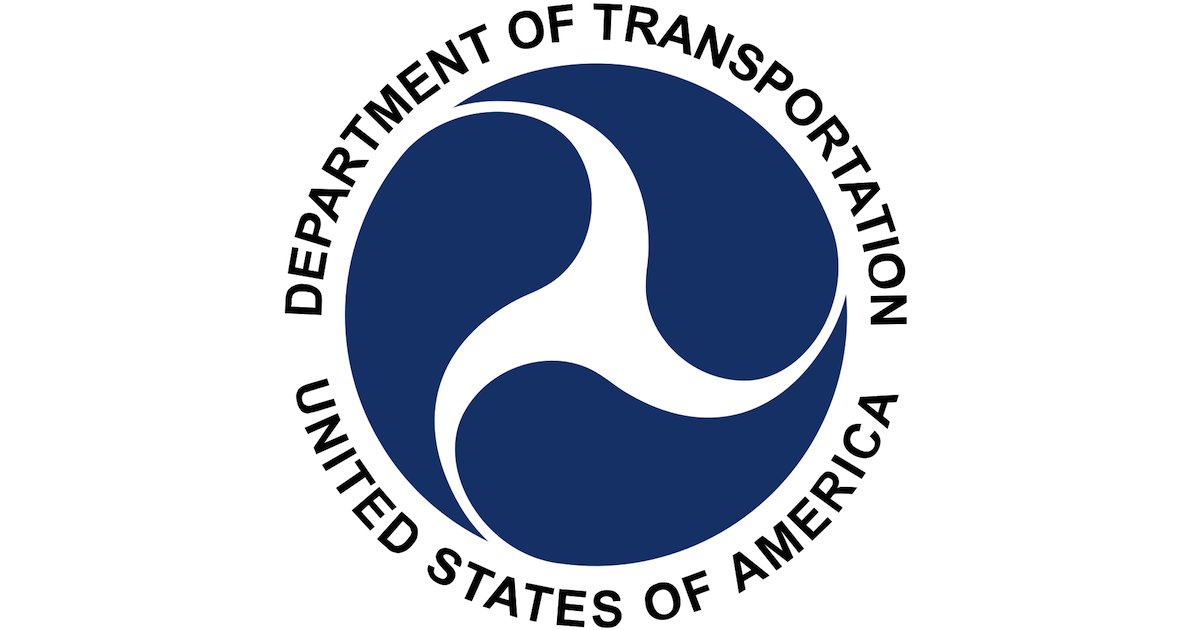 DEPARTMENT OF TRANSPORTATION

UNITED STATES OF AMERICA